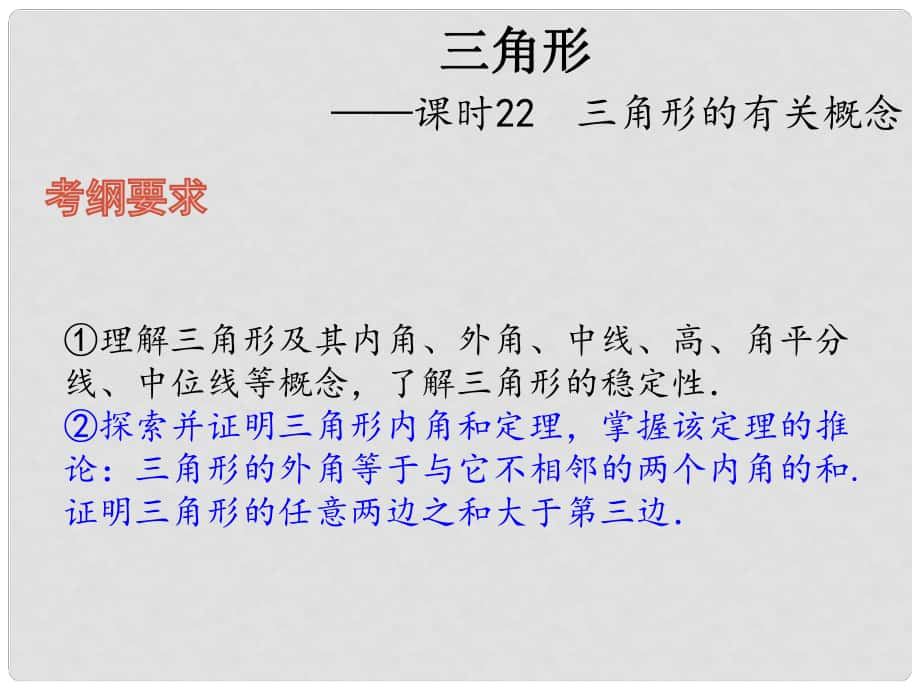 三角形

——课时22　三角形的有关概念

考纲要求

①理解三角形及其内角、外角、中线、高、角平分线、中位线等概念，了解三角形的稳定性．

②探索并证明三角形内角和定理，掌握该定理的推论：三角形的外角等于与它不相邻的两个内角的和．证明三角形的任意两边之和大于第三边．